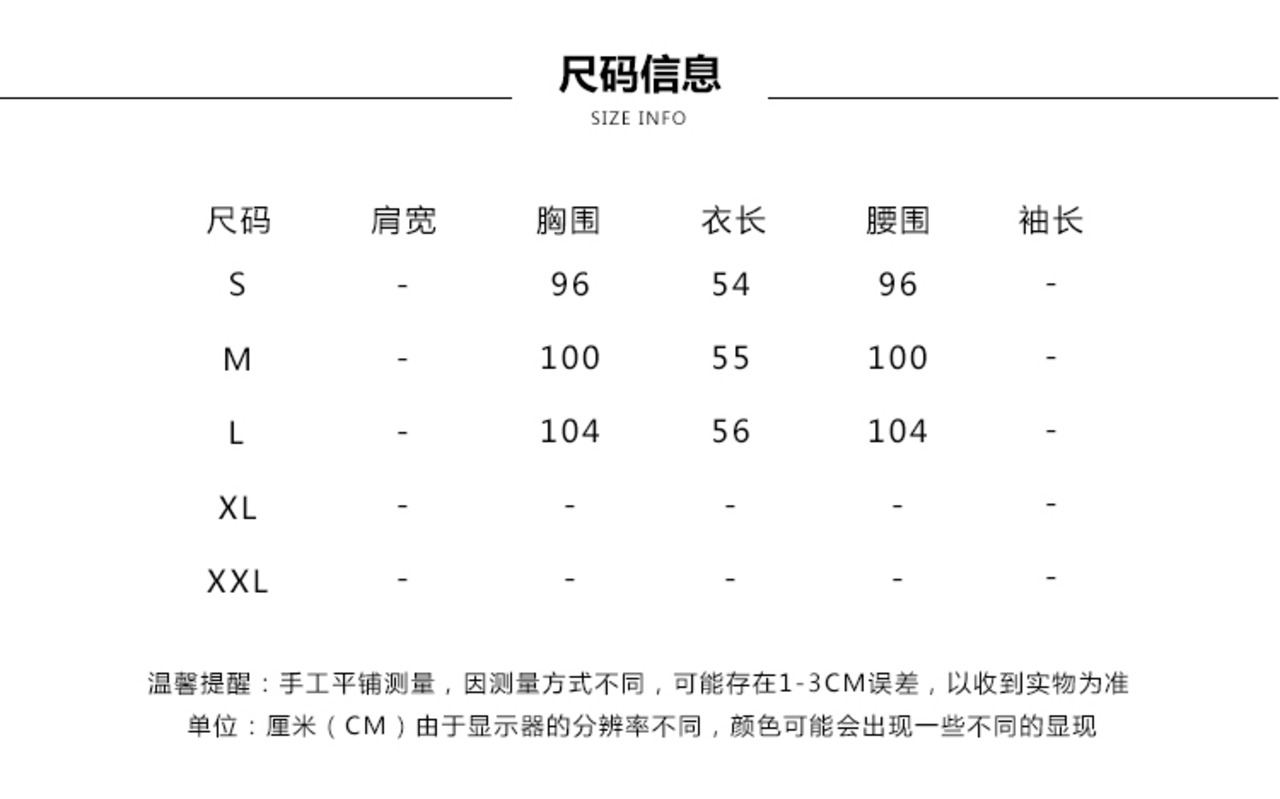 尺码信息
SIZE INFO

| 尺码 | 肩宽 | 胸围 | 衣长 | 腰围 | 袖长 |
|---|---|---|---|---|---|
| S | - | 96 | 54 | 96 | - |
| M | - | 100 | 55 | 100 | - |
| L | - | 104 | 56 | 104 | - |
| XL | - | - | - | - | - |
| XXL | - | - | - | - | - |

温馨提醒：手工平铺测量，因测量方式不同，可能存在1-3CM误差，以收到实物为准
单位：厘米（CM）由于显示器的分辨率不同，颜色可能会出现一些不同的显现